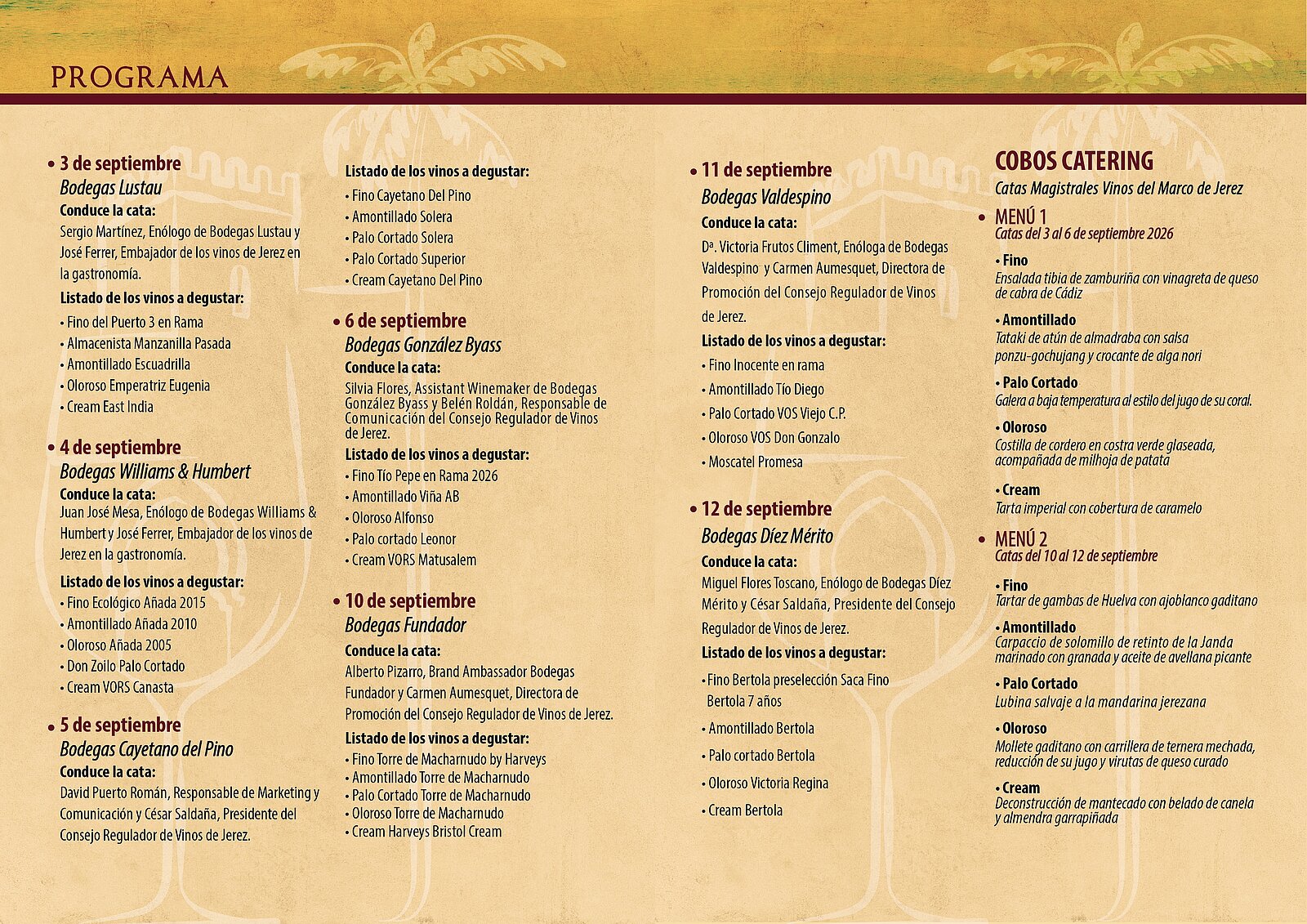 PROGRAMA

• 3 de septiembre
Bodegas Lustau
Conduce la cata:
Sergio Martínez, Enólogo de Bodegas Lustau y José Ferrer, Embajador de los vinos de Jerez en la gastronomía.
Listado de los vinos a degustar:
• Fino del Puerto 3 en Rama
• Almacenista Manzanilla Pasada
• Amontillado Escuadrilla
• Oloroso Emperatriz Eugenia
• Cream East India

• 4 de septiembre
Bodegas Williams & Humbert
Conduce la cata:
Juan José Mesa, Enólogo de Bodegas Williams & Humbert y José Ferrer, Embajador de los vinos de Jerez en la gastronomía.
Listado de los vinos a degustar:
• Fino Ecológico Añada 2015
• Amontillado Añada 2010
• Oloroso Añada 2005
• Don Zoilo Palo Cortado
• Cream VORS Canasta

• 5 de septiembre
Bodegas Cayetano del Pino
Conduce la cata:
David Puerto Román, Responsable de Marketing y Comunicación y César Saldaña, Presidente del Consejo Regulador de Vinos de Jerez.

Listado de los vinos a degustar:
• Fino Cayetano Del Pino
• Amontillado Solera
• Palo Cortado Solera
• Palo Cortado Superior
• Cream Cayetano Del Pino

• 6 de septiembre
Bodegas González Byass
Conduce la cata:
Silvia Flores, Assistant Winemaker de Bodegas González Byass y Belén Roldán, Responsable de Comunicación del Consejo Regulador de Vinos de Jerez.
Listado de los vinos a degustar:
• Fino Tío Pepe en Rama 2026
• Amontillado Viña AB
• Oloroso Alfonso
• Palo cortado Leonor
• Cream VORS Matusalem

• 10 de septiembre
Bodegas Fundador
Conduce la cata:
Alberto Pizarro, Brand Ambassador Bodegas Fundador y Carmen Aumesquet, Directora de Promoción del Consejo Regulador de Vinos de Jerez.
Listado de los vinos a degustar:
• Fino Torre de Macharnudo by Harveys
• Amontillado Torre de Macharnudo
• Palo Cortado Torre de Macharnudo
• Oloroso Torre de Macharnudo
• Cream Harveys Bristol Cream

• 11 de septiembre
Bodegas Valdespino
Conduce la cata:
Dª. Victoria Frutos Climent, Enóloga de Bodegas Valdespino y Carmen Aumesquet, Directora de Promoción del Consejo Regulador de Vinos de Jerez.
Listado de los vinos a degustar:
• Fino Inocente en rama
• Amontillado Tío Diego
• Palo Cortado VOS Viejo C.P.
• Oloroso VOS Don Gonzalo
• Moscatel Promesa

• 12 de septiembre
Bodegas Díez Mérito
Conduce la cata:
Miguel Flores Toscano, Enólogo de Bodegas Díez Mérito y César Saldaña, Presidente del Consejo Regulador de Vinos de Jerez.
Listado de los vinos a degustar:
• Fino Bertola preselección Saca Fino Bertola 7 años
• Amontillado Bertola
• Palo cortado Bertola
• Oloroso Victoria Regina
• Cream Bertola

COBOS CATERING
Catas Magistrales Vinos del Marco de Jerez
• MENÚ 1
Catas del 3 al 6 de septiembre 2026
• Fino
Ensalada tibia de zamburiña con vinagreta de queso de cabra de Cádiz
• Amontillado
Tataki de atún de almadraba con salsa ponzu-gochujang y crocante de alga nori
• Palo Cortado
Galera a baja temperatura al estilo del jugo de su coral.
• Oloroso
Costilla de cordero en costra verde glaseada, acompañada de milhoja de patata
• Cream
Tarta imperial con cobertura de caramelo
• MENÚ 2
Catas del 10 al 12 de septiembre
• Fino
Tartar de gambas de Huelva con ajoblanco gaditano
• Amontillado
Carpaccio de solomillo de retinto de la Janda marinado con granada y aceite de avellana picante
• Palo Cortado
Lubina salvaje a la mandarina jerezana
• Oloroso
Mollete gaditano con carrillera de ternera mechada, reducción de su jugo y virutas de queso curado
• Cream
Deconstrucción de mantecado con belado de canela y almendra garrapiñada